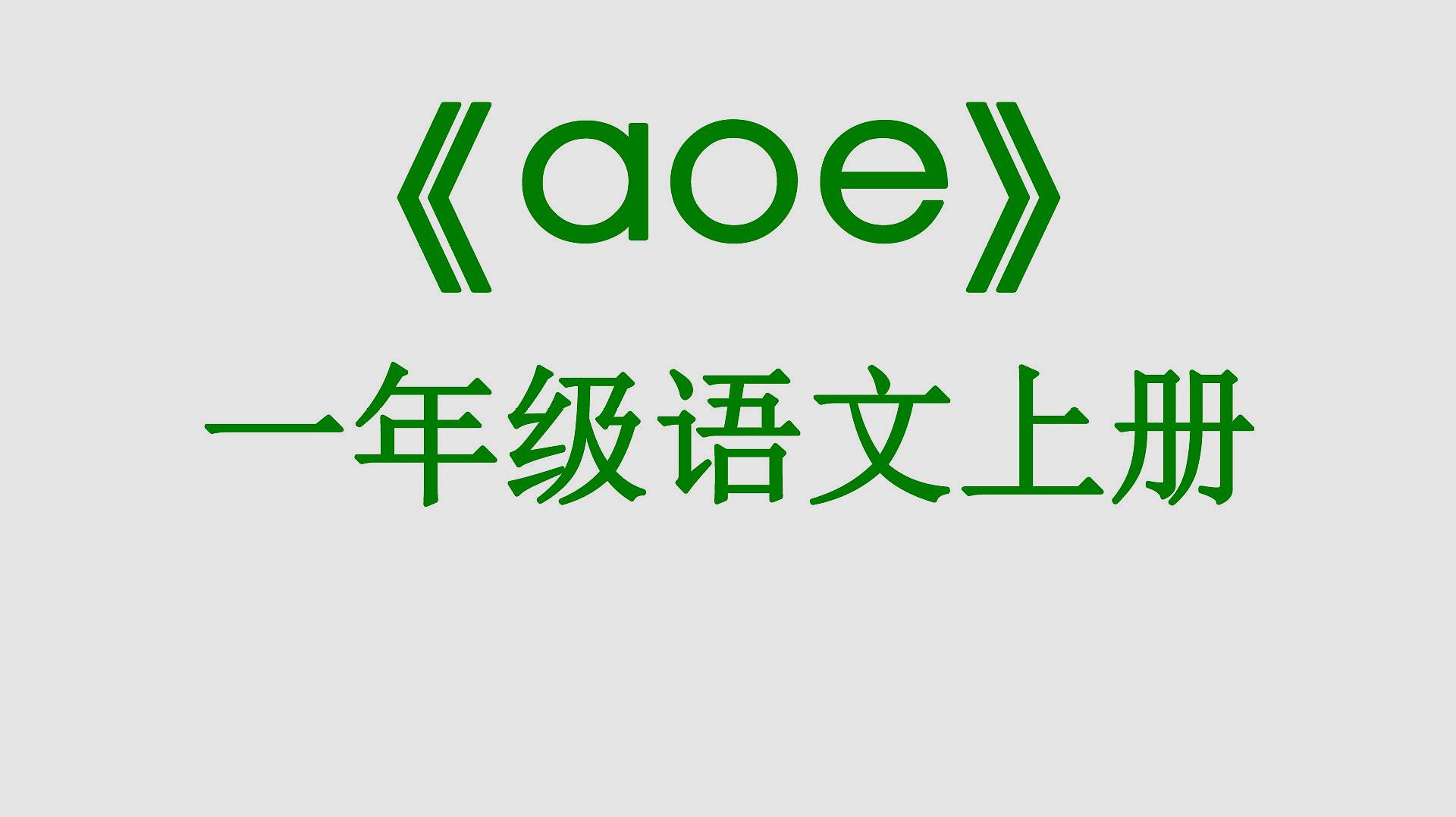 《aoe》

一年级语文上册